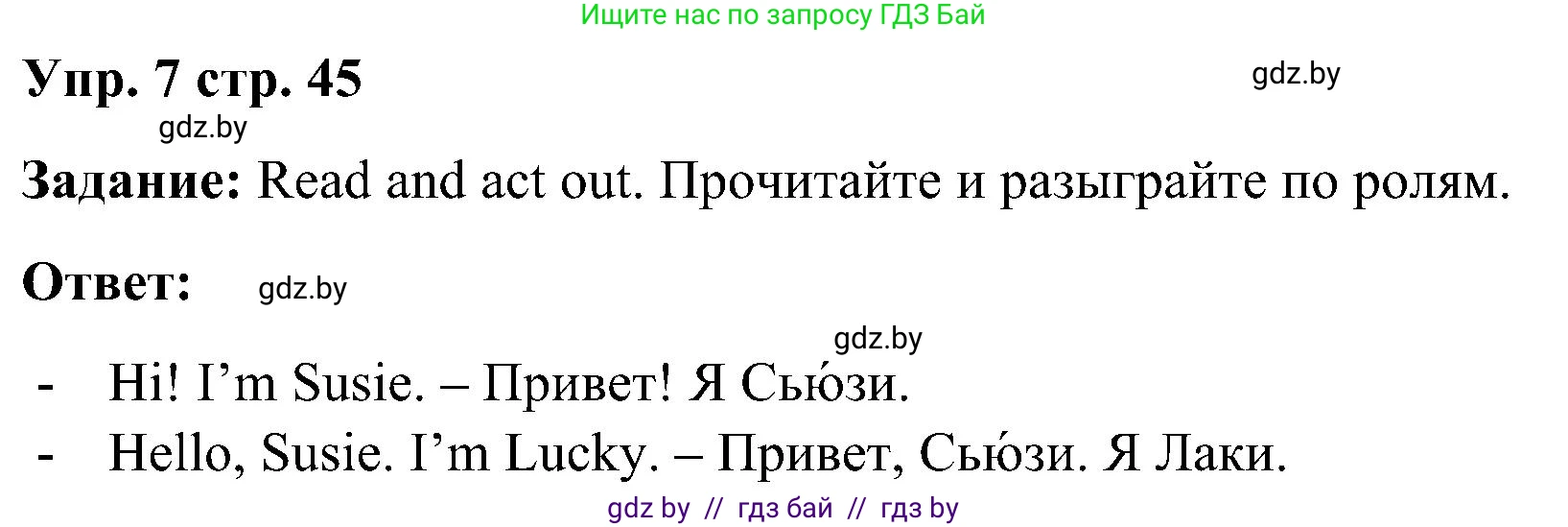 Ищите нас по запросу ГДЗ Бай

Упр. 7 стр. 45

gdz.by

gdz.by

Задание: Read and act out. Прочитайте и разыграйте по ролям.

Ответ: gdz.by

gdz.by

- Hi! I'm Susie. – Привет! Я Сью́зи.
- Hello, Susie. I'm Lucky. – Привет, Сью́зи. Я Лаки.

gdz by // гдз бай // гдз by